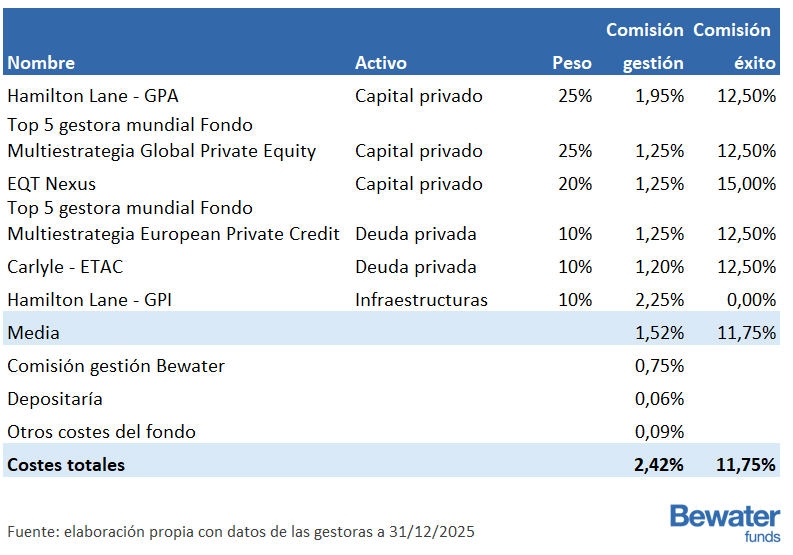 | Nombre | Activo | Peso | Comisión gestión | Comisión éxito |
|---|---|---|---|---|
| Hamilton Lane - GPA | Capital privado | 25% | 1,95% | 12,50% |
| Top 5 gestora mundial Fondo Multiestrategia Global Private Equity | Capital privado | 25% | 1,25% | 12,50% |
| EQT Nexus | Capital privado | 20% | 1,25% | 15,00% |
| Top 5 gestora mundial Fondo Multiestrategia European Private Credit | Deuda privada | 10% | 1,25% | 12,50% |
| Carlyle - ETAC | Deuda privada | 10% | 1,20% | 12,50% |
| Hamilton Lane - GPI | Infraestructuras | 10% | 2,25% | 0,00% |
| Media | | | 1,52% | 11,75% |
| Comisión gestión Bewater | | | 0,75% | |
| Depositaría | | | 0,06% | |
| Otros costes del fondo | | | 0,09% | |
| **Costes totales** | | | **2,42%** | **11,75%** |

Fuente: elaboración propia con datos de las gestoras a 31/12/2025

Bewater funds